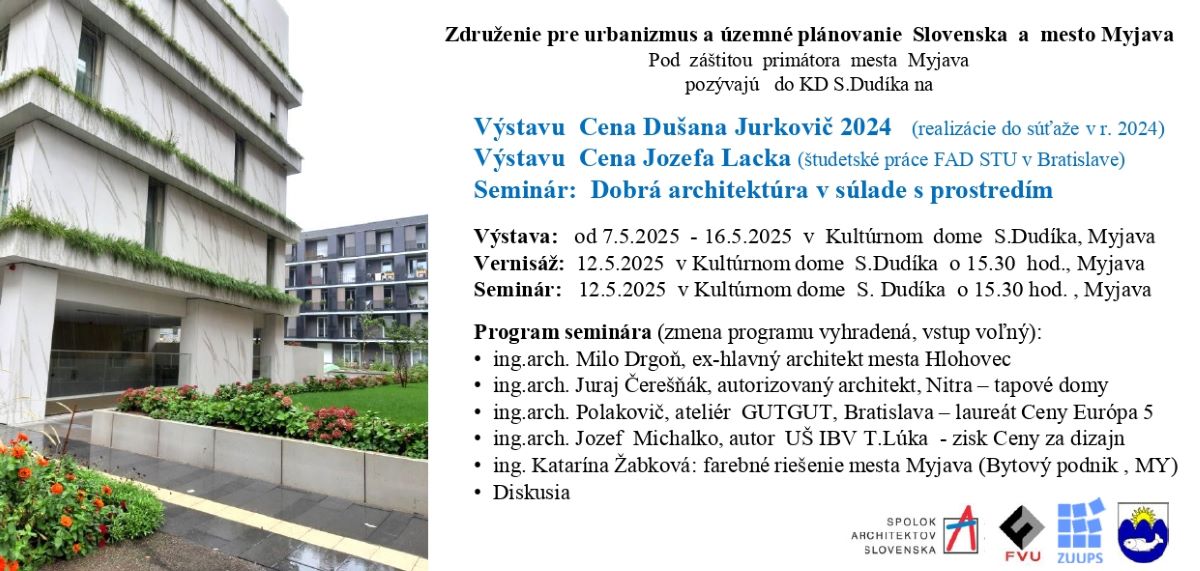 Združenie pre urbanizmus a územné plánovanie Slovenska a mesto Myjava
Pod záštitou primátora mesta Myjava
pozývajú do KD S.Dudíka na

Výstavu Cena Dušana Jurkovič 2024 (realizácie do súťaže v r. 2024)
Výstavu Cena Jozefa Lacka (študetské práce FAD STU v Bratislave)
Seminár: Dobrá architektúra v súlade s prostredím

Výstava: od 7.5.2025 - 16.5.2025 v Kultúrnom dome S.Dudíka, Myjava
Vernisáž: 12.5.2025 v Kultúrnom dome S.Dudíka o 15.30 hod., Myjava
Seminár: 12.5.2025 v Kultúrnom dome S. Dudíka o 15.30 hod. , Myjava

Program seminára (zmena programu vyhradená, vstup voľný):
• ing.arch. Milo Drgoň, ex-hlavný architekt mesta Hlohovec
• ing.arch. Juraj Čerešňák, autorizovaný architekt, Nitra – tapové domy
• ing.arch. Polakovič, ateliér GUTGUT, Bratislava – laureát Ceny Európa 5
• ing.arch. Jozef Michalko, autor UŠ IBV T.Lúka - zisk Ceny za dizajn
• ing. Katarína Žabková: farebné riešenie mesta Myjava (Bytový podnik , MY)
• Diskusia

SPOLOK ARCHITEKTOV SLOVENSKA
FVU
ZUUPS